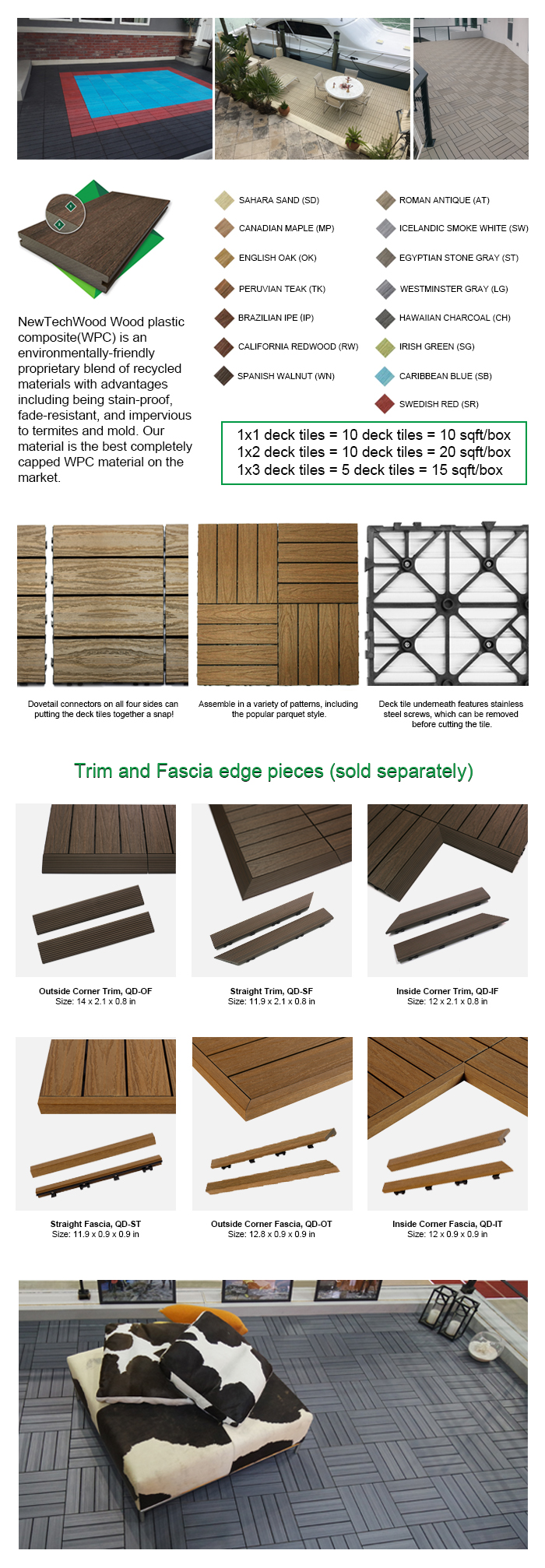 NewTechWood Wood plastic composite(WPC) is an environmentally-friendly proprietary blend of recycled materials with advantages including being stain-proof, fade-resistant, and impervious to termites and mold. Our material is the best completely capped WPC material on the market.

SAHARA SAND (SD)
CANADIAN MAPLE (MP)
ENGLISH OAK (OK)
PERUVIAN TEAK (TK)
BRAZILIAN IPE (IP)
CALIFORNIA REDWOOD (RW)
SPANISH WALNUT (WN)

ROMAN ANTIQUE (AT)
ICELANDIC SMOKE WHITE (SW)
EGYPTIAN STONE GRAY (ST)
WESTMINSTER GRAY (LG)
HAWAIIAN CHARCOAL (CH)
IRISH GREEN (SG)
CARIBBEAN BLUE (SB)
SWEDISH RED (SR)

1x1 deck tiles = 10 deck tiles = 10 sqft/box
1x2 deck tiles = 10 deck tiles = 20 sqft/box
1x3 deck tiles = 5 deck tiles = 15 sqft/box

Dovetail connectors on all four sides can putting the deck tiles together a snap!

Assemble in a variety of patterns, including the popular parquet style.

Deck tile underneath features stainless steel screws, which can be removed before cutting the tile.

Trim and Fascia edge pieces (sold separately)

Outside Corner Trim, QD-OF
Size: 14 x 2.1 x 0.8 in

Straight Trim, QD-SF
Size: 11.9 x 2.1 x 0.8 in

Inside Corner Trim, QD-IF
Size: 12 x 2.1 x 0.8 in

Straight Fascia, QD-ST
Size: 11.9 x 0.9 x 0.9 in

Outside Corner Fascia, QD-OT
Size: 12.8 x 0.9 x 0.9 in

Inside Corner Fascia, QD-IT
Size: 12 x 0.9 x 0.9 in